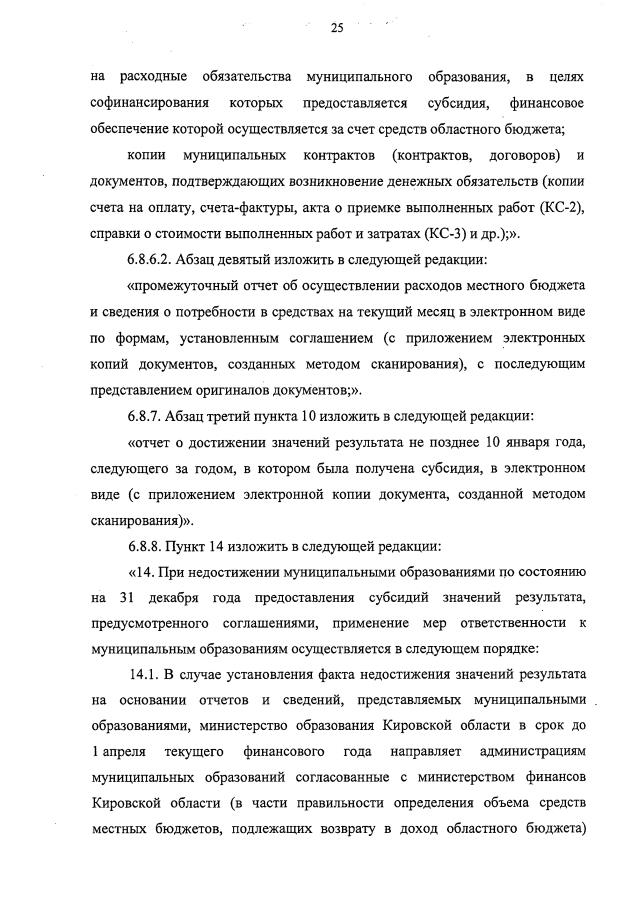 25

на расходные обязательства муниципального образования, в целях софинансирования которых предоставляется субсидия, финансовое обеспечение которой осуществляется за счет средств областного бюджета;

копии муниципальных контрактов (контрактов, договоров) и документов, подтверждающих возникновение денежных обязательств (копии счета на оплату, счета-фактуры, акта о приемке выполненных работ (КС-2), справки о стоимости выполненных работ и затратах (КС-3) и др.);».

6.8.6.2. Абзац девятый изложить в следующей редакции:

«промежуточный отчет об осуществлении расходов местного бюджета и сведения о потребности в средствах на текущий месяц в электронном виде по формам, установленным соглашением (с приложением электронных копий документов, созданных методом сканирования), с последующим представлением оригиналов документов;».

6.8.7. Абзац третий пункта 10 изложить в следующей редакции:

«отчет о достижении значений результата не позднее 10 января года, следующего за годом, в котором была получена субсидия, в электронном виде (с приложением электронной копии документа, созданной методом сканирования)».

6.8.8. Пункт 14 изложить в следующей редакции:

«14. При недостижении муниципальными образованиями по состоянию на 31 декабря года предоставления субсидий значений результата, предусмотренного соглашениями, применение мер ответственности к муниципальным образованиям осуществляется в следующем порядке:

14.1. В случае установления факта недостижения значений результата на основании отчетов и сведений, представляемых муниципальными образованиями, министерство образования Кировской области в срок до 1 апреля текущего финансового года направляет администрациям муниципальных образований согласованные с министерством финансов Кировской области (в части правильности определения объема средств местных бюджетов, подлежащих возврату в доход областного бюджета)